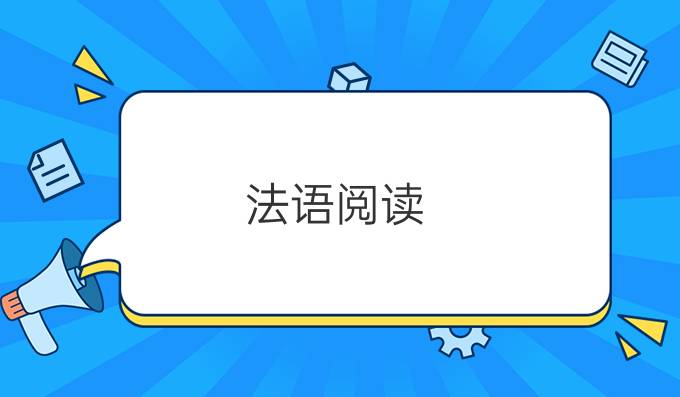 法语阅读